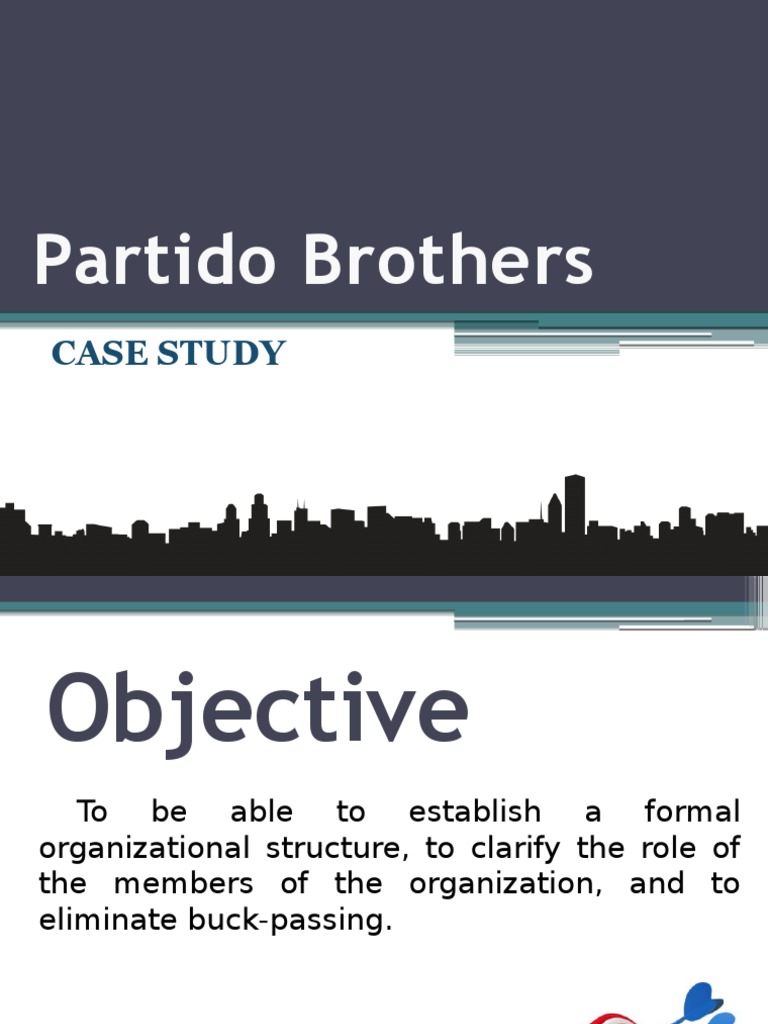 Partido Brothers

CASE STUDY

Objective

To be able to establish a formal organizational structure, to clarify the role of the members of the organization, and to eliminate buck-passing.